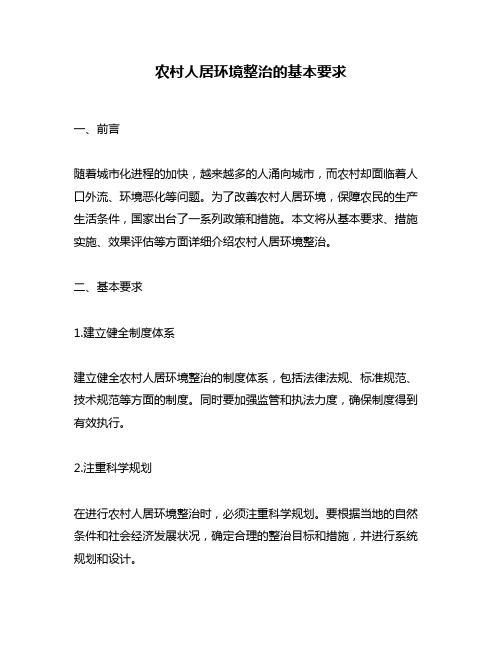 农村人居环境整治的基本要求

一、前言

随着城市化进程的加快，越来越多的人涌向城市，而农村却面临着人口外流、环境恶化等问题。为了改善农村人居环境，保障农民的生产生活条件，国家出台了一系列政策和措施。本文将从基本要求、措施实施、效果评估等方面详细介绍农村人居环境整治。

二、基本要求

1.建立健全制度体系

建立健全农村人居环境整治的制度体系，包括法律法规、标准规范、技术规范等方面的制度。同时要加强监管和执法力度，确保制度得到有效执行。

2.注重科学规划

在进行农村人居环境整治时，必须注重科学规划。要根据当地的自然条件和社会经济发展状况，确定合理的整治目标和措施，并进行系统规划和设计。